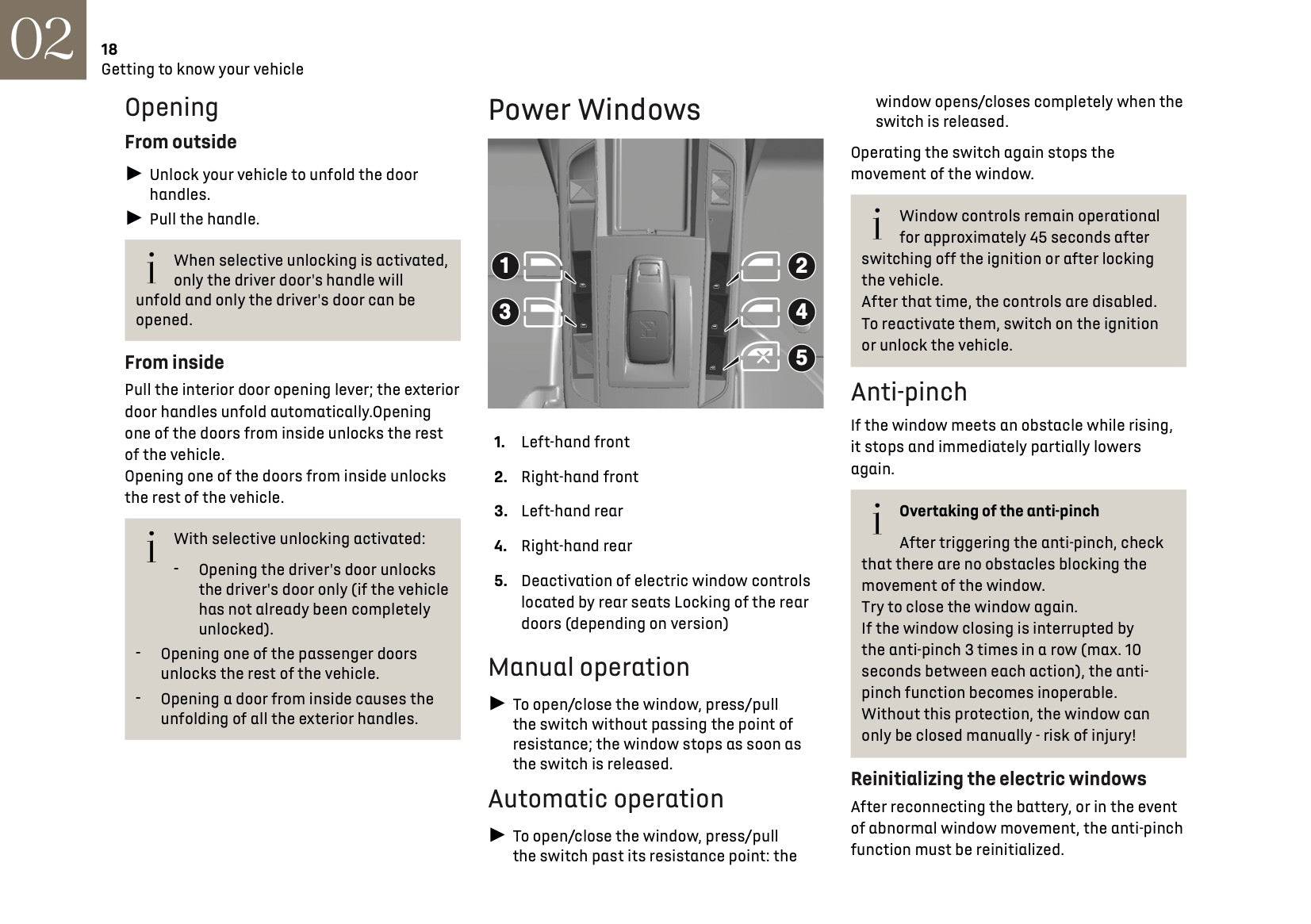 02

18
Getting to know your vehicle

Opening

From outside

► Unlock your vehicle to unfold the door handles.
► Pull the handle.

i When selective unlocking is activated, only the driver door's handle will unfold and only the driver's door can be opened.

From inside

Pull the interior door opening lever; the exterior door handles unfold automatically.Opening one of the doors from inside unlocks the rest of the vehicle.
Opening one of the doors from inside unlocks the rest of the vehicle.

i With selective unlocking activated:
- Opening the driver's door unlocks the driver's door only (if the vehicle has not already been completely unlocked).
- Opening one of the passenger doors unlocks the rest of the vehicle.
- Opening a door from inside causes the unfolding of all the exterior handles.

Power Windows

1
2
3
4
5

1. Left-hand front
2. Right-hand front
3. Left-hand rear
4. Right-hand rear
5. Deactivation of electric window controls located by rear seats Locking of the rear doors (depending on version)

Manual operation

► To open/close the window, press/pull the switch without passing the point of resistance; the window stops as soon as the switch is released.

Automatic operation

► To open/close the window, press/pull the switch past its resistance point: the window opens/closes completely when the switch is released.

Operating the switch again stops the movement of the window.

i Window controls remain operational for approximately 45 seconds after switching off the ignition or after locking the vehicle.
After that time, the controls are disabled.
To reactivate them, switch on the ignition or unlock the vehicle.

Anti-pinch

If the window meets an obstacle while rising, it stops and immediately partially lowers again.

i Overtaking of the anti-pinch
After triggering the anti-pinch, check that there are no obstacles blocking the movement of the window.
Try to close the window again.
If the window closing is interrupted by the anti-pinch 3 times in a row (max. 10 seconds between each action), the anti-pinch function becomes inoperable.
Without this protection, the window can only be closed manually - risk of injury!

Reinitializing the electric windows

After reconnecting the battery, or in the event of abnormal window movement, the anti-pinch function must be reinitialized.